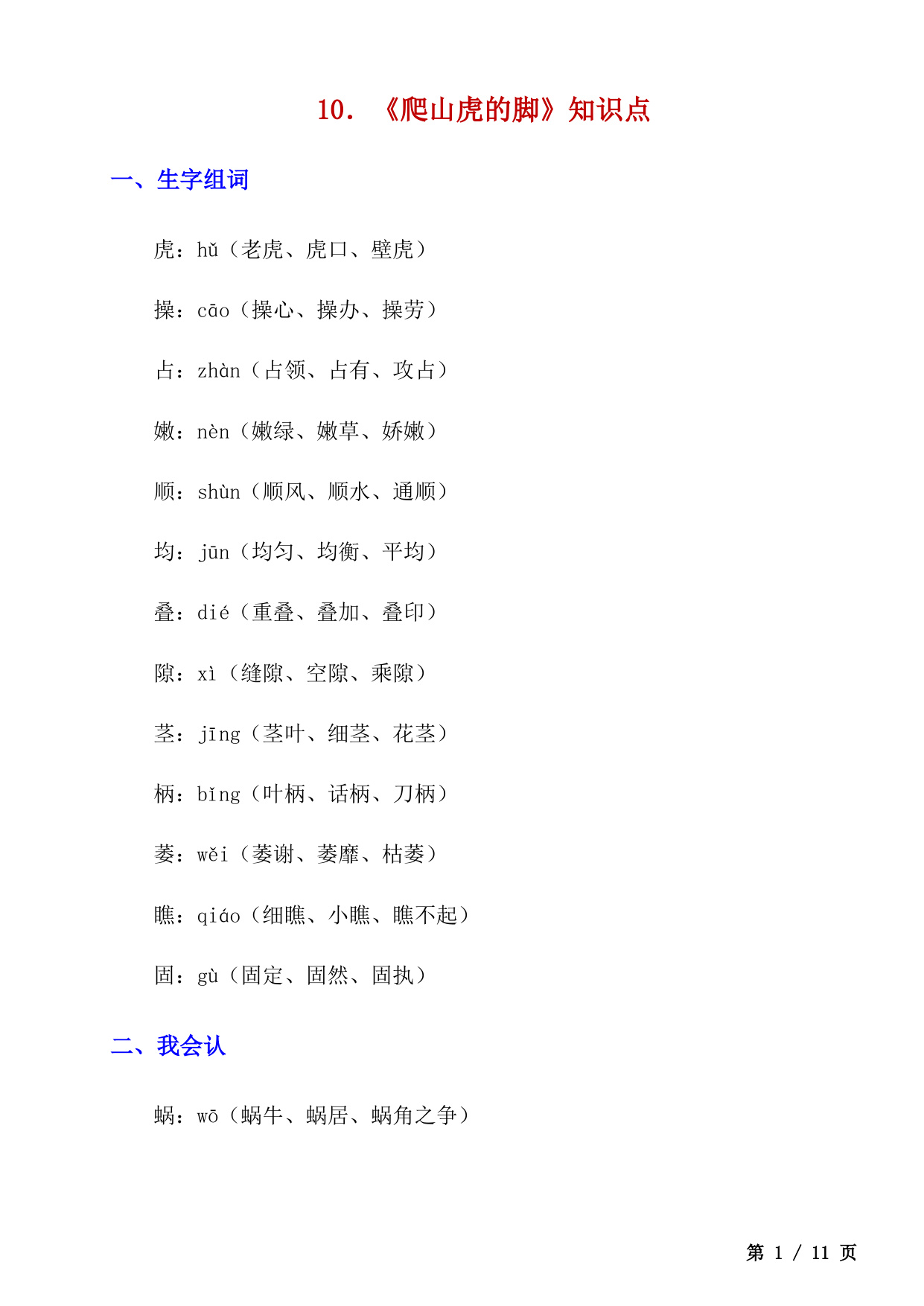 10. 《爬山虎的脚》知识点

一、生字组词

虎：hǔ（老虎、虎口、壁虎）

操：cāo（操心、操办、操劳）

占：zhàn（占领、占有、攻占）

嫩：nèn（嫩绿、嫩草、娇嫩）

顺：shùn（顺风、顺水、通顺）

均：jūn（均匀、均衡、平均）

叠：dié（重叠、叠加、叠印）

隙：xì（缝隙、空隙、乘隙）

茎：jīng（茎叶、细茎、花茎）

柄：bǐng（叶柄、话柄、刀柄）

萎：wěi（萎谢、萎靡、枯萎）

瞧：qiáo（细瞧、小瞧、瞧不起）

固：gù（固定、固然、固执）

二、我会认

蜗：wō（蜗牛、蜗居、蜗角之争）

第 1 / 11 页